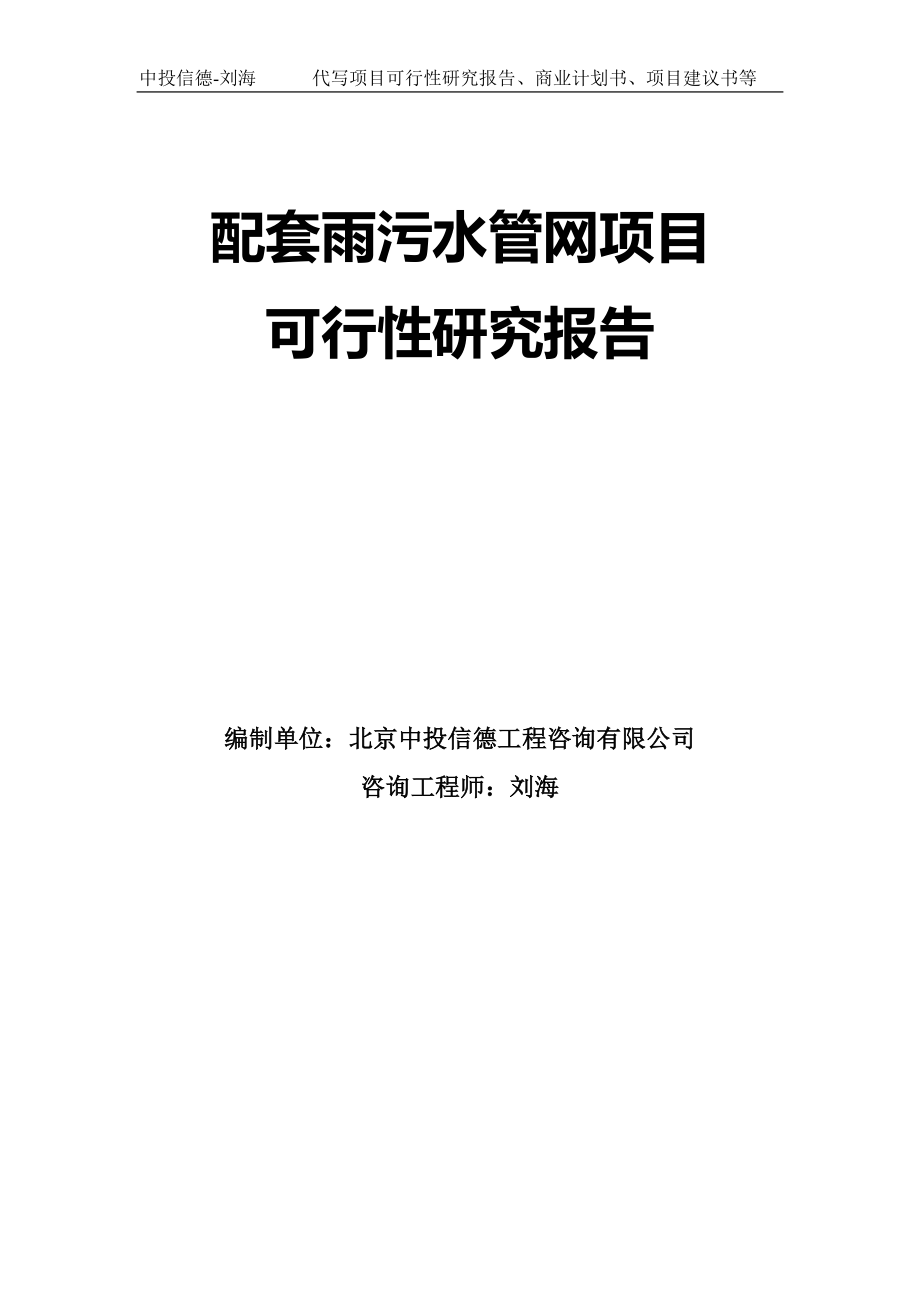 中投信德-刘海 代写项目可行性研究报告、商业计划书、项目建议书等

配套雨污水管网项目
可行性研究报告

编制单位：北京中投信德工程咨询有限公司
咨询工程师：刘海